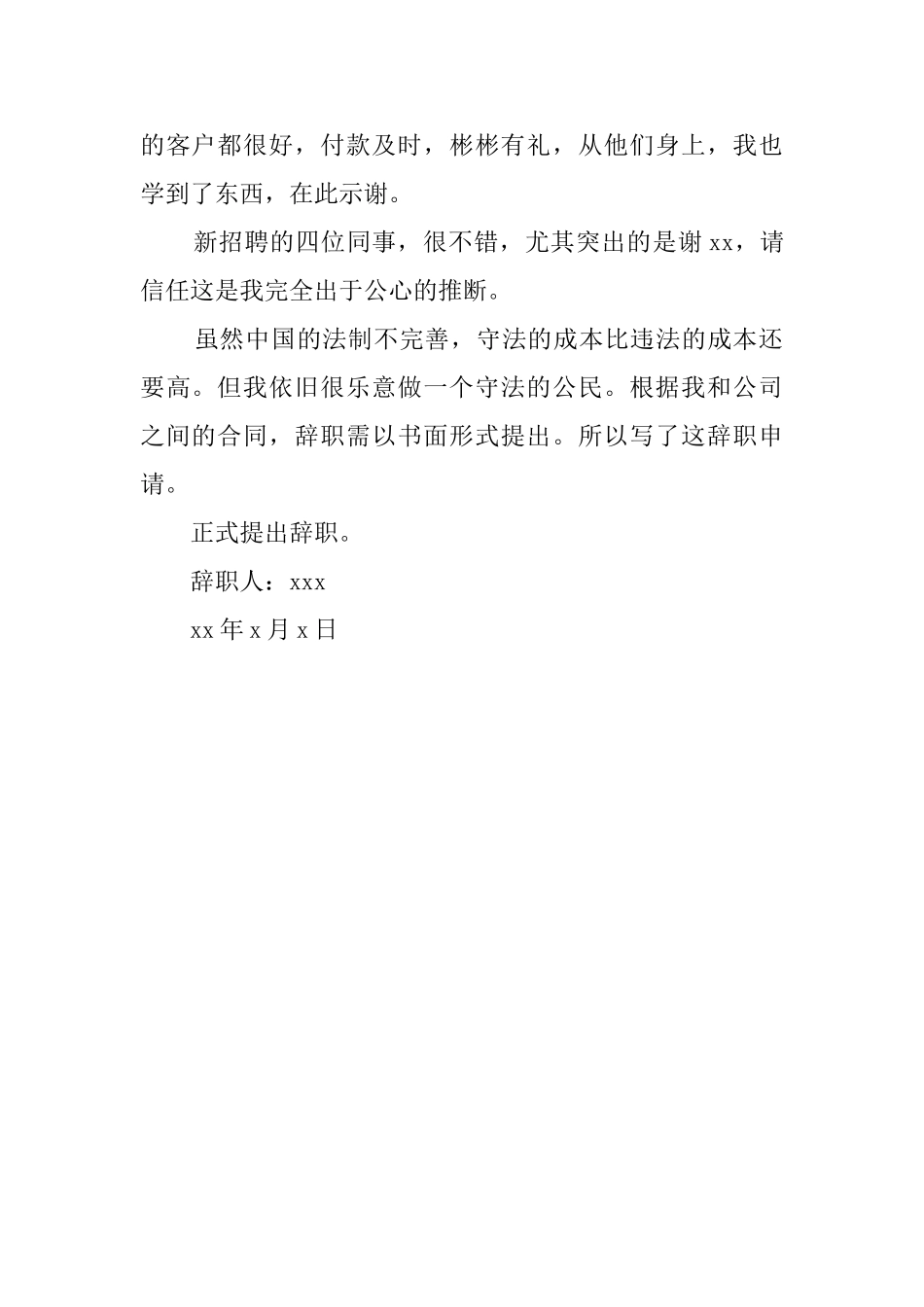 的客户都很好，付款及时，彬彬有礼，从他们身上，我也学到了东西，在此示谢。

新招聘的四位同事，很不错，尤其突出的是谢 xx，请信任这是我完全出于公心的推断。

虽然中国的法制不完善，守法的成本比违法的成本还要高。但我依旧很乐意做一个守法的公民。根据我和公司之间的合同，辞职需以书面形式提出。所以写了这辞职申请。

正式提出辞职。

辞职人：xxx

xx 年 x 月 x 日